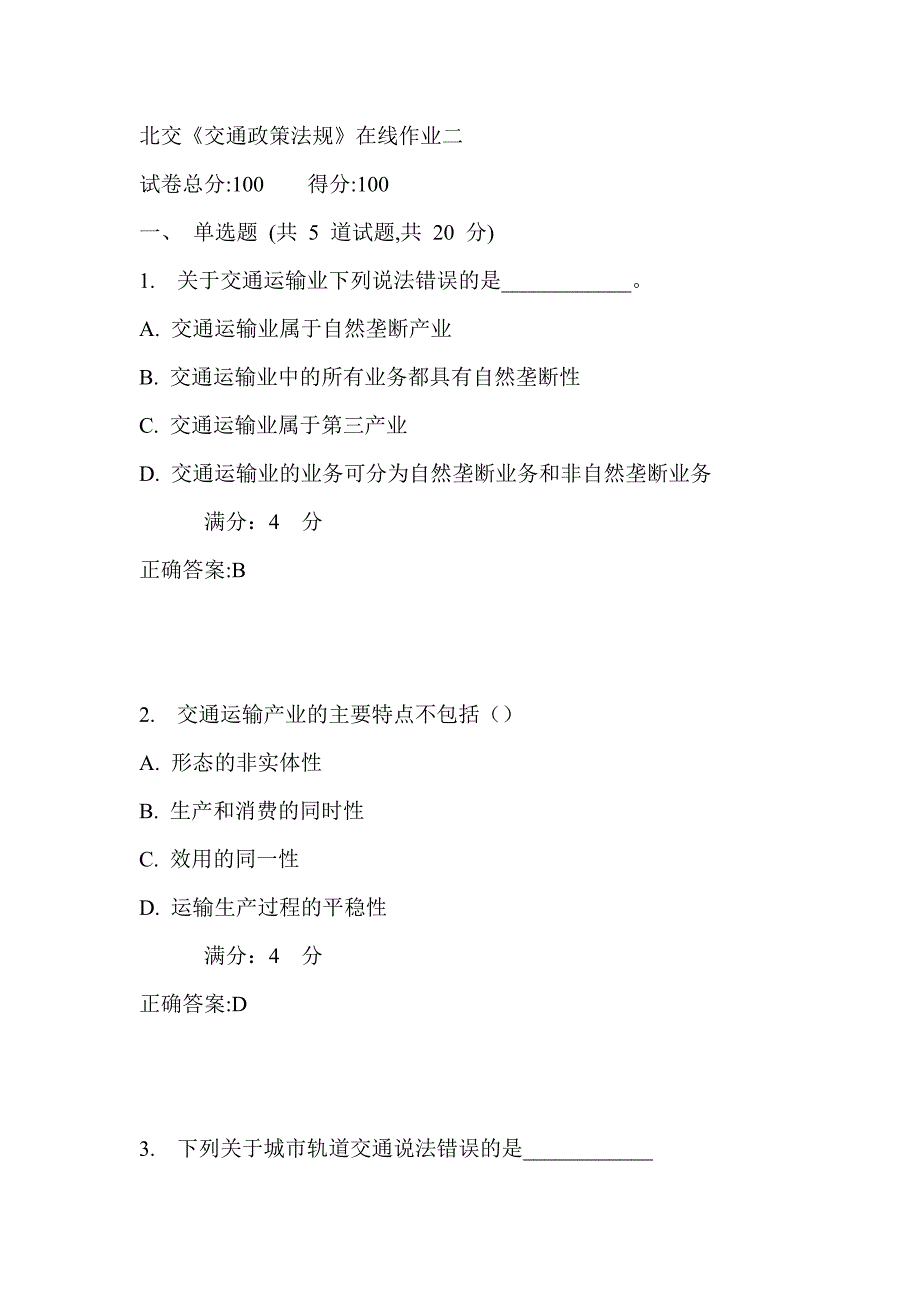 北交《交通政策法规》在线作业二

试卷总分:100　　得分:100

一、 单选题 (共 5 道试题,共 20 分)

1. 关于交通运输业下列说法错误的是____________。

A. 交通运输业属于自然垄断产业

B. 交通运输业中的所有业务都具有自然垄断性

C. 交通运输业属于第三产业

D. 交通运输业的业务可分为自然垄断业务和非自然垄断业务

满分：4 分

正确答案:B

2. 交通运输产业的主要特点不包括（）

A. 形态的非实体性

B. 生产和消费的同时性

C. 效用的同一性

D. 运输生产过程的平稳性

满分：4 分

正确答案:D

3. 下列关于城市轨道交通说法错误的是____________